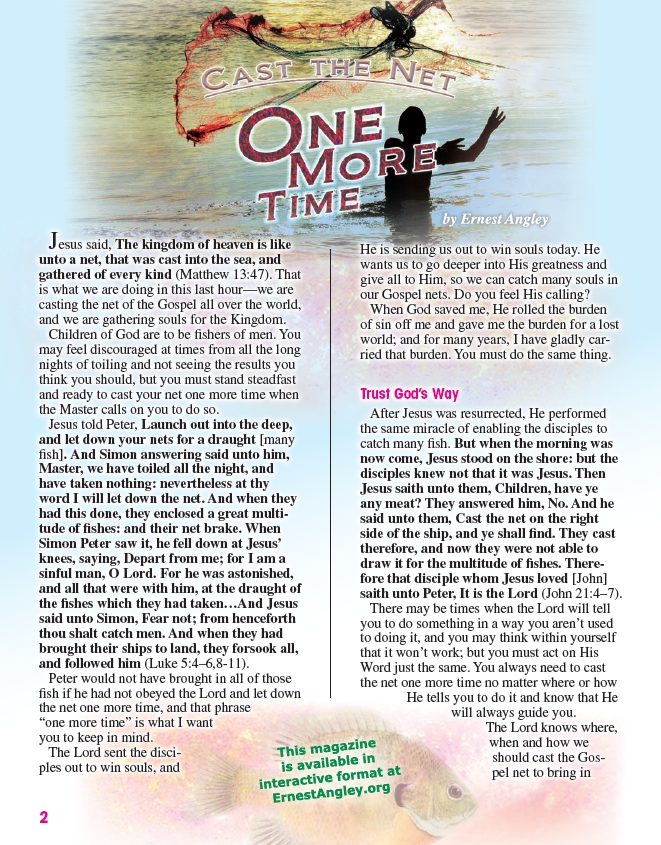 CAST THE NET

ONE MORE TIME

by Ernest Angley

Jesus said, The kingdom of heaven is like unto a net, that was cast into the sea, and gathered of every kind (Matthew 13:47). That is what we are doing in this last hour—we are casting the net of the Gospel all over the world, and we are gathering souls for the Kingdom.

Children of God are to be fishers of men. You may feel discouraged at times from all the long nights of toiling and not seeing the results you think you should, but you must stand steadfast and ready to cast your net one more time when the Master calls on you to do so.

Jesus told Peter, Launch out into the deep, and let down your nets for a draught [many fish]. And Simon answering said unto him, Master, we have toiled all the night, and have taken nothing: nevertheless at thy word I will let down the net. And when they had this done, they enclosed a great multitude of fishes: and their net brake. When Simon Peter saw it, he fell down at Jesus' knees, saying, Depart from me; for I am a sinful man, O Lord. For he was astonished, and all that were with him, at the draught of the fishes which they had taken…And Jesus said unto Simon, Fear not; from henceforth thou shalt catch men. And when they had brought their ships to land, they forsook all, and followed him (Luke 5:4–6,8-11).

Peter would not have brought in all of those fish if he had not obeyed the Lord and let down the net one more time, and that phrase "one more time" is what I want you to keep in mind.

The Lord sent the disciples out to win souls, and He is sending us out to win souls today. He wants us to go deeper into His greatness and give all to Him, so we can catch many souls in our Gospel nets. Do you feel His calling?

When God saved me, He rolled the burden of sin off me and gave me the burden for a lost world; and for many years, I have gladly carried that burden. You must do the same thing.

Trust God's Way

After Jesus was resurrected, He performed the same miracle of enabling the disciples to catch many fish. But when the morning was now come, Jesus stood on the shore: but the disciples knew not that it was Jesus. Then Jesus saith unto them, Children, have ye any meat? They answered him, No. And he said unto them, Cast the net on the right side of the ship, and ye shall find. They cast therefore, and now they were not able to draw it for the multitude of fishes. Therefore that disciple whom Jesus loved [John] saith unto Peter, It is the Lord (John 21:4–7).

There may be times when the Lord will tell you to do something in a way you aren't used to doing it, and you may think within yourself that it won't work; but you must act on His Word just the same. You always need to cast the net one more time no matter where or how He tells you to do it and know that He will always guide you.

The Lord knows where, when and how we should cast the Gospel net to bring in

This magazine is available in interactive format at ErnestAngley.org

2